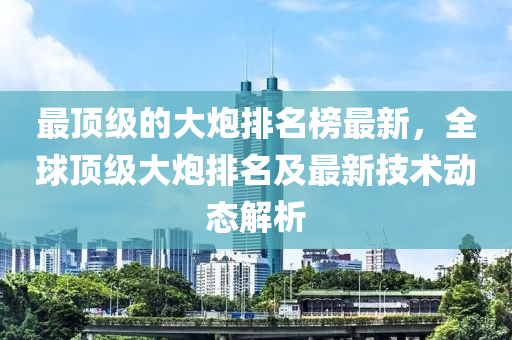 最顶级的大炮排名榜最新，全球顶级大炮排名及最新技术动态解析